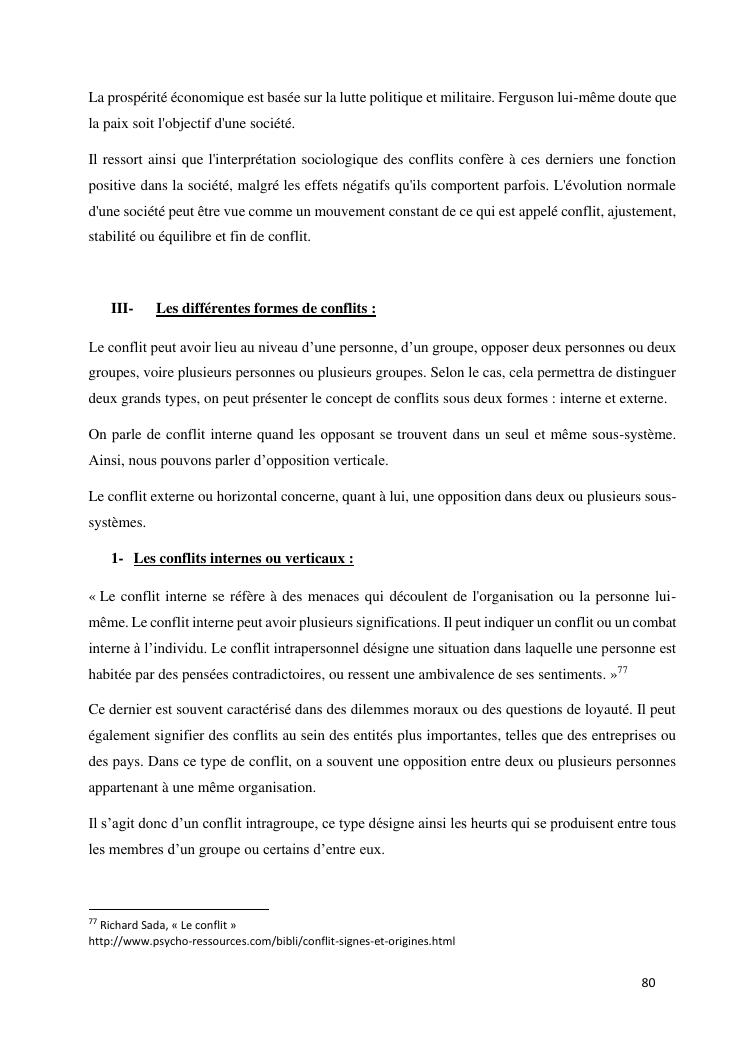 La prospérité économique est basée sur la lutte politique et militaire. Ferguson lui-même doute que la paix soit l'objectif d'une société.

Il ressort ainsi que l'interprétation sociologique des conflits confère à ces derniers une fonction positive dans la société, malgré les effets négatifs qu'ils comportent parfois. L'évolution normale d'une société peut être vue comme un mouvement constant de ce qui est appelé conflit, ajustement, stabilité ou équilibre et fin de conflit.

III- Les différentes formes de conflits :

Le conflit peut avoir lieu au niveau d'une personne, d'un groupe, opposer deux personnes ou deux groupes, voire plusieurs personnes ou plusieurs groupes. Selon le cas, cela permettra de distinguer deux grands types, on peut présenter le concept de conflits sous deux formes : interne et externe.

On parle de conflit interne quand les opposant se trouvent dans un seul et même sous-système. Ainsi, nous pouvons parler d'opposition verticale.

Le conflit externe ou horizontal concerne, quant à lui, une opposition dans deux ou plusieurs sous-systèmes.

1- Les conflits internes ou verticaux :

« Le conflit interne se réfère à des menaces qui découlent de l'organisation ou la personne lui-même. Le conflit interne peut avoir plusieurs significations. Il peut indiquer un conflit ou un combat interne à l'individu. Le conflit intrapersonnel désigne une situation dans laquelle une personne est habitée par des pensées contradictoires, ou ressent une ambivalence de ses sentiments. »$^{77}$

Ce dernier est souvent caractérisé dans des dilemmes moraux ou des questions de loyauté. Il peut également signifier des conflits au sein des entités plus importantes, telles que des entreprises ou des pays. Dans ce type de conflit, on a souvent une opposition entre deux ou plusieurs personnes appartenant à une même organisation.

Il s'agit donc d'un conflit intragroupe, ce type désigne ainsi les heurts qui se produisent entre tous les membres d'un groupe ou certains d'entre eux.

$^{77}$ Richard Sada, « Le conflit »
http://www.psycho-ressources.com/bibli/conflit-signes-et-origines.html

80